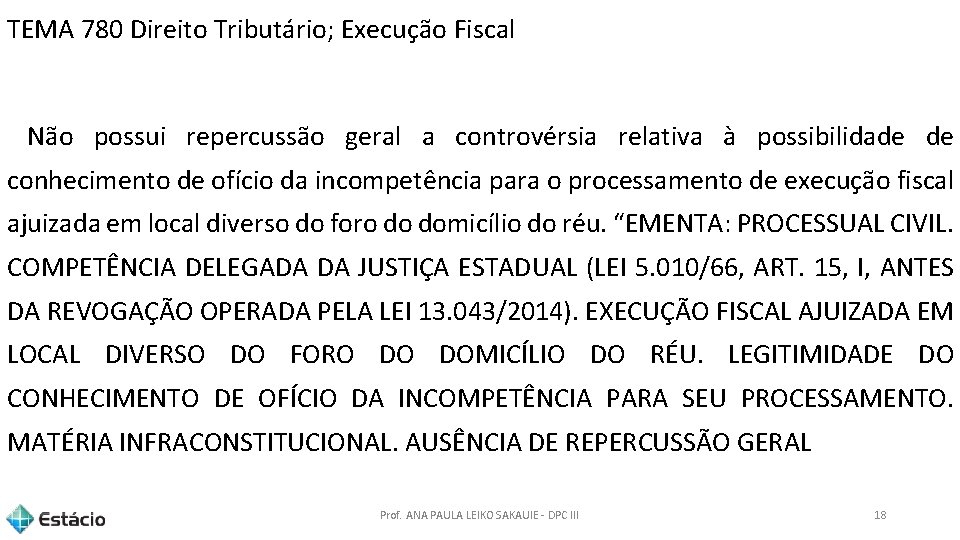 TEMA 780 Direito Tributário; Execução Fiscal

Não possui repercussão geral a controvérsia relativa à possibilidade de conhecimento de ofício da incompetência para o processamento de execução fiscal ajuizada em local diverso do foro do domicílio do réu. “EMENTA: PROCESSUAL CIVIL. COMPETÊNCIA DELEGADA DA JUSTIÇA ESTADUAL (LEI 5.010/66, ART. 15, I, ANTES DA REVOGAÇÃO OPERADA PELA LEI 13.043/2014). EXECUÇÃO FISCAL AJUIZADA EM LOCAL DIVERSO DO FORO DO DOMICÍLIO DO RÉU. LEGITIMIDADE DO CONHECIMENTO DE OFÍCIO DA INCOMPETÊNCIA PARA SEU PROCESSAMENTO. MATÉRIA INFRACONSTITUCIONAL. AUSÊNCIA DE REPERCUSSÃO GERAL

Estácio

Prof. ANA PAULA LEIKO SAKAUIE - DPC III

18